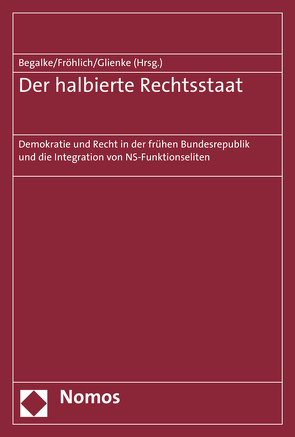 Begalke/Fröhlich/Glienke (Hrsg.)

Der halbierte Rechtsstaat

Demokratie und Recht in der frühen Bundesrepublik und die Integration von NS-Funktionseliten

Nomos